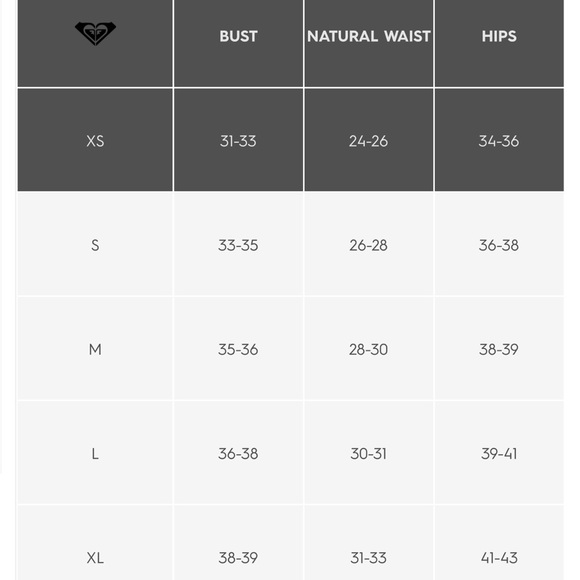 | | BUST | NATURAL WAIST | HIPS |
|---|---|---|---|
| XS | 31-33 | 24-26 | 34-36 |
| S | 33-35 | 26-28 | 36-38 |
| M | 35-36 | 28-30 | 38-39 |
| L | 36-38 | 30-31 | 39-41 |
| XL | 38-39 | 31-33 | 41-43 |